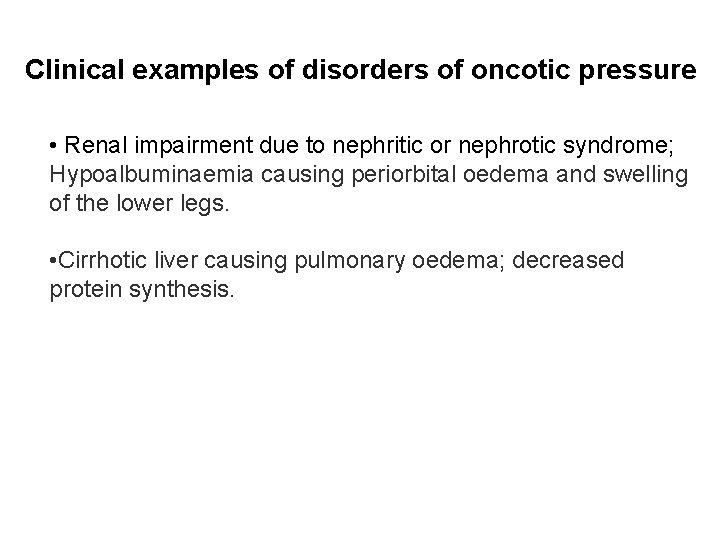 Clinical examples of disorders of oncotic pressure

• Renal impairment due to nephritic or nephrotic syndrome; Hypoalbuminaemia causing periorbital oedema and swelling of the lower legs.

•Cirrhotic liver causing pulmonary oedema; decreased protein synthesis.